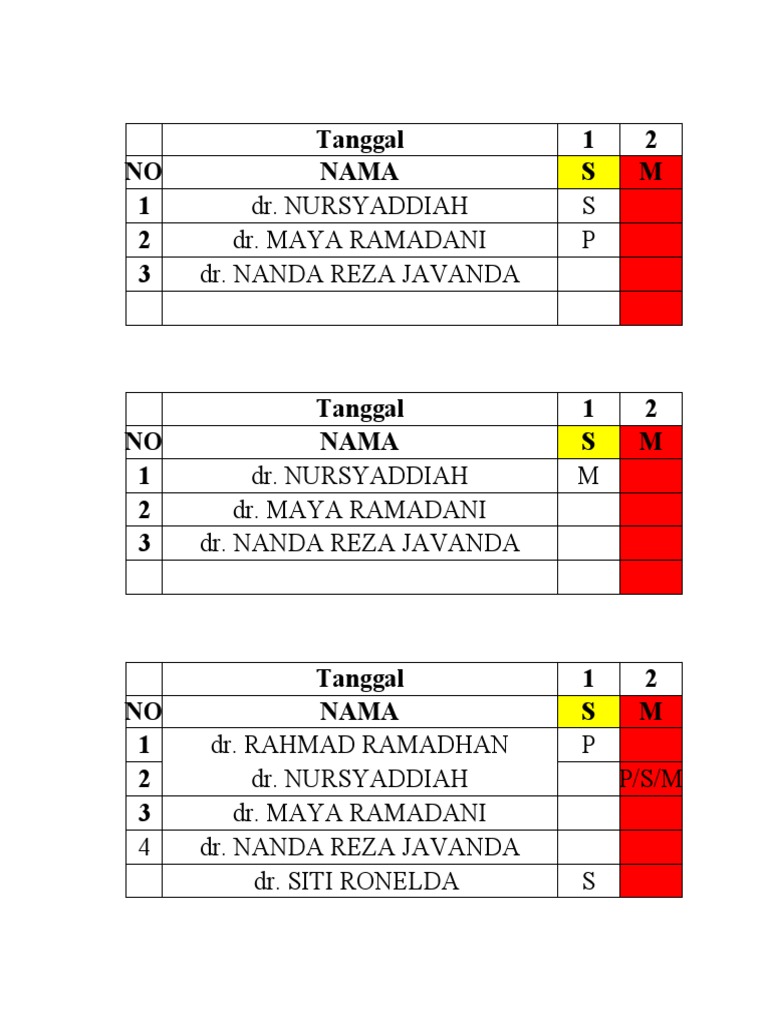 |  | Tanggal | 1 | 2 |
|---|---|---|---|
| NO | NAMA | S | M |
| 1 | dr. NURSYADDIAH | S |  |
| 2 | dr. MAYA RAMADANI | P |  |
| 3 | dr. NANDA REZA JAVANDA |  |  |
|  |  |  |  |

|  | Tanggal | 1 | 2 |
|---|---|---|---|
| NO | NAMA | S | M |
| 1 | dr. NURSYADDIAH | M |  |
| 2 | dr. MAYA RAMADANI |  |  |
| 3 | dr. NANDA REZA JAVANDA |  |  |
|  |  |  |  |

|  | Tanggal | 1 | 2 |
|---|---|---|---|
| NO | NAMA | S | M |
| 1 | dr. RAHMAD RAMADHAN | P |  |
| 2 | dr. NURSYADDIAH |  | P/S/M |
| 3 | dr. MAYA RAMADANI |  |  |
| 4 | dr. NANDA REZA JAVANDA |  |  |
|  | dr. SITI RONELDA | S |  |